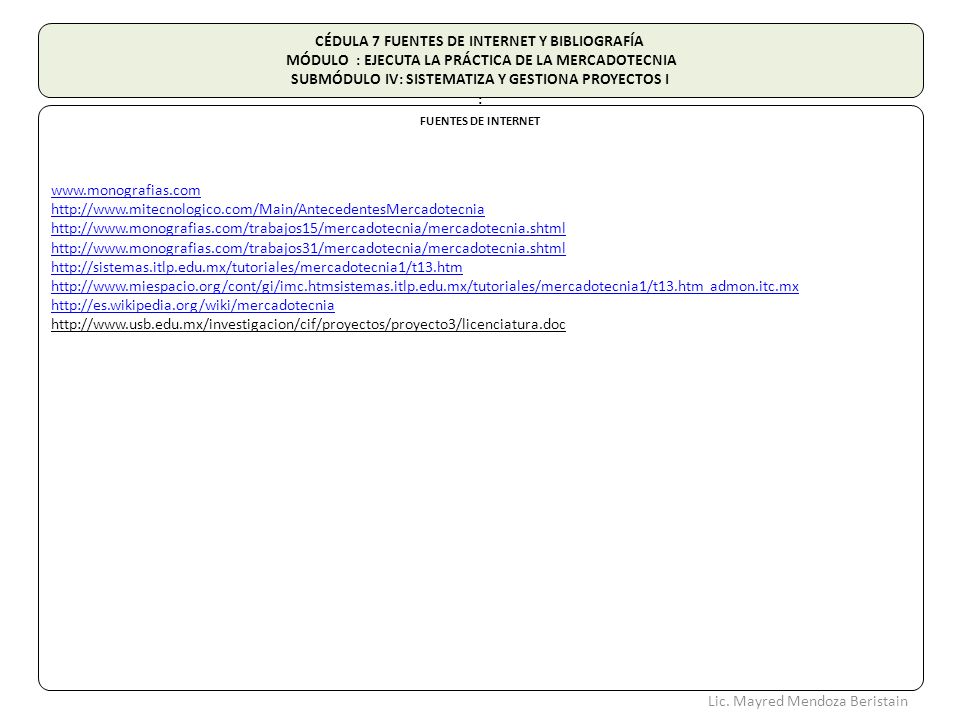 CÉDULA 7 FUENTES DE INTERNET Y BIBLIOGRAFÍA
MÓDULO : EJECUTA LA PRÁCTICA DE LA MERCADOTECNIA
SUBMÓDULO IV: SISTEMATIZA Y GESTIONA PROYECTOS I
:

FUENTES DE INTERNET

www.monografias.com
http://www.mitecnologico.com/Main/AntecedentesMercadotecnia
http://www.monografias.com/trabajos15/mercadotecnia/mercadotecnia.shtml
http://www.monografias.com/trabajos31/mercadotecnia/mercadotecnia.shtml
http://sistemas.itlp.edu.mx/tutoriales/mercadotecnia1/t13.htm
http://www.miespacio.org/cont/gi/imc.htmsistemas.itlp.edu.mx/tutoriales/mercadotecnia1/t13.htm admon.itc.mx
http://es.wikipedia.org/wiki/mercadotecnia
http://www.usb.edu.mx/investigacion/cif/proyectos/proyecto3/licenciatura.doc

Lic. Mayred Mendoza Beristain